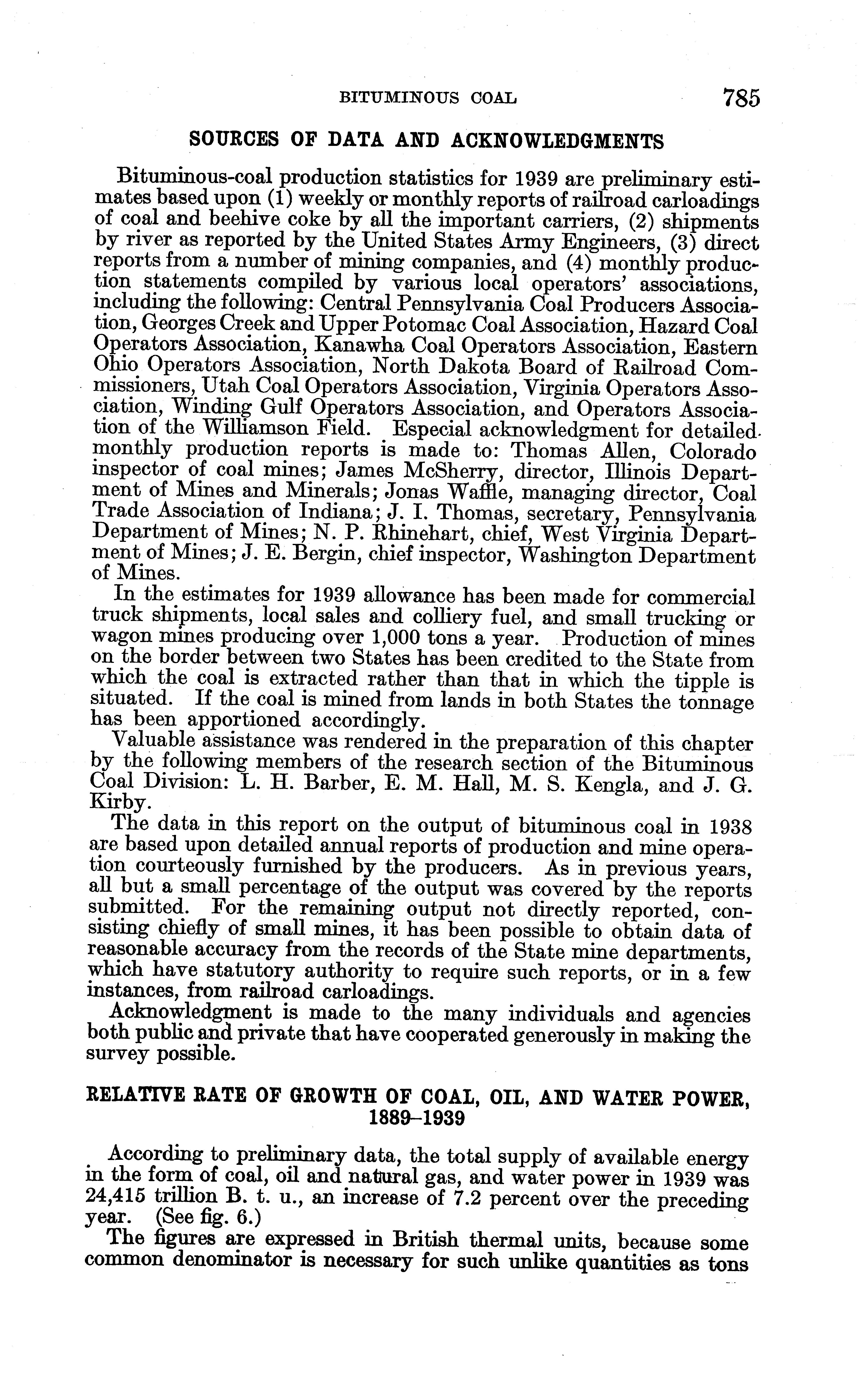 BITUMINOUS COAL 785

SOURCES OF DATA AND ACKNOWLEDGMENTS

Bituminous-coal production statistics for 1939 are preliminary estimates based upon (1) weekly or monthly reports of railroad carloadings of coal and beehive coke by all the important carriers, (2) shipments by river as reported by the United States Army Engineers, (3) direct reports from a number of mining companies, and (4) monthly production statements compiled by various local operators' associations, including the following: Central Pennsylvania Coal Producers Association, Georges Creek and Upper Potomac Coal Association, Hazard Coal Operators Association, Kanawha Coal Operators Association, Eastern Ohio Operators Association, North Dakota Board of Railroad Commissioners, Utah Coal Operators Association, Virginia Operators Association, Winding Gulf Operators Association, and Operators Association of the Williamson Field. Especial acknowledgment for detailed monthly production reports is made to: Thomas Allen, Colorado inspector of coal mines; James McSherry, director, Illinois Department of Mines and Minerals; Jonas Waffle, managing director, Coal Trade Association of Indiana; J. I. Thomas, secretary, Pennsylvania Department of Mines; N. P. Rhinehart, chief, West Virginia Department of Mines; J. E. Bergin, chief inspector, Washington Department of Mines.

In the estimates for 1939 allowance has been made for commercial truck shipments, local sales and colliery fuel, and small trucking or wagon mines producing over 1,000 tons a year. Production of mines on the border between two States has been credited to the State from which the coal is extracted rather than that in which the tipple is situated. If the coal is mined from lands in both States the tonnage has been apportioned accordingly.

Valuable assistance was rendered in the preparation of this chapter by the following members of the research section of the Bituminous Coal Division: L. H. Barber, E. M. Hall, M. S. Kengla, and J. G. Kirby.

The data in this report on the output of bituminous coal in 1938 are based upon detailed annual reports of production and mine operation courteously furnished by the producers. As in previous years, all but a small percentage of the output was covered by the reports submitted. For the remaining output not directly reported, consisting chiefly of small mines, it has been possible to obtain data of reasonable accuracy from the records of the State mine departments, which have statutory authority to require such reports, or in a few instances, from railroad carloadings.

Acknowledgment is made to the many individuals and agencies both public and private that have cooperated generously in making the survey possible.

RELATIVE RATE OF GROWTH OF COAL, OIL, AND WATER POWER, 1889–1939

According to preliminary data, the total supply of available energy in the form of coal, oil and natural gas, and water power in 1939 was 24,415 trillion B. t. u., an increase of 7.2 percent over the preceding year. (See fig. 6.)

The figures are expressed in British thermal units, because some common denominator is necessary for such unlike quantities as tons